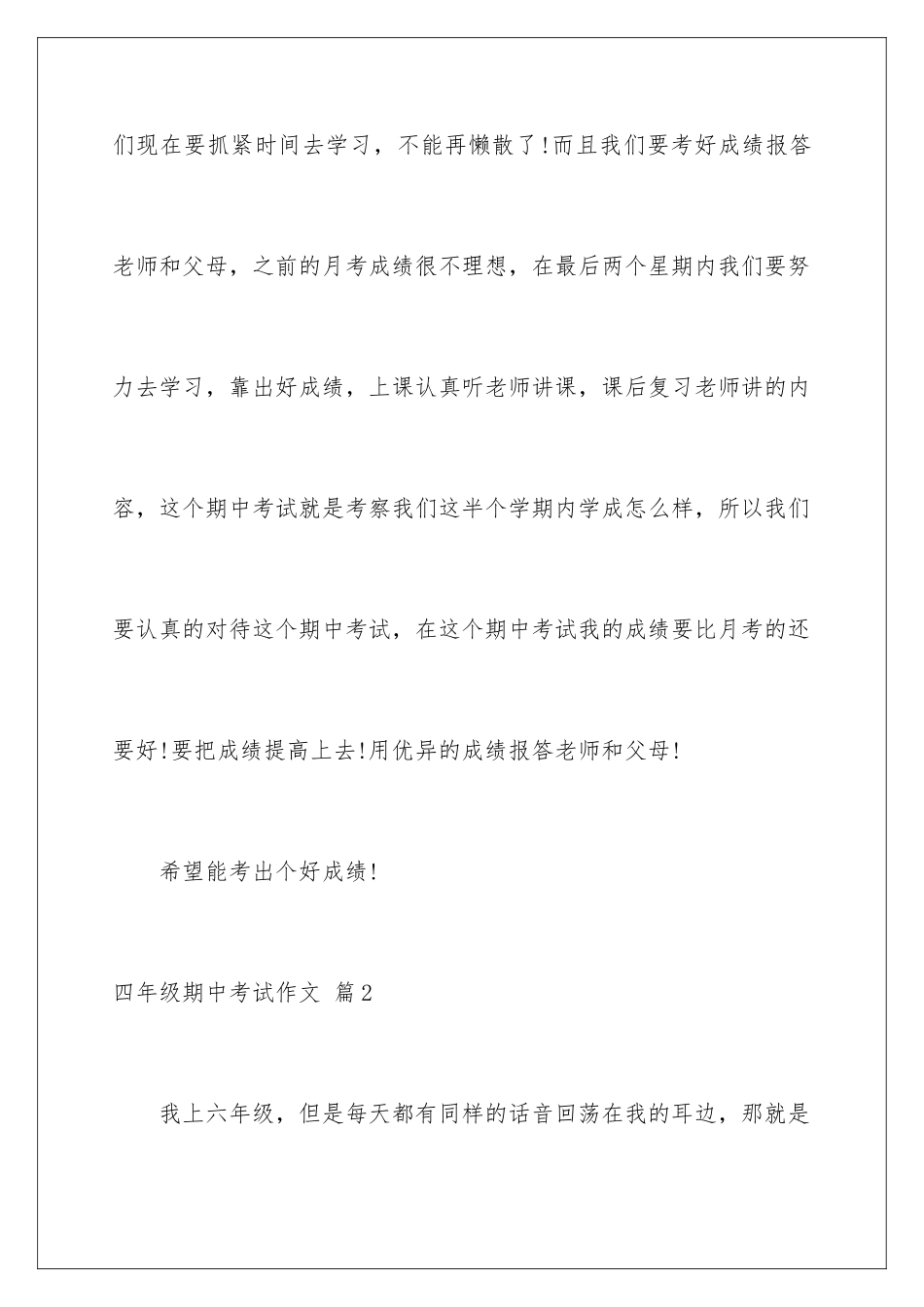 们现在要抓紧时间去学习，不能再懒散了!而且我们要考好成绩报答老师和父母，之前的月考成绩很不理想，在最后两个星期内我们要努力去学习，靠出好成绩，上课认真听老师讲课，课后复习老师讲的内容，这个期中考试就是考察我们这半个学期内学成怎么样，所以我们要认真的对待这个期中考试，在这个期中考试我的成绩要比月考的还要好!要把成绩提高上去!用优异的成绩报答老师和父母!

希望能考出个好成绩!

四年级期中考试作文 篇2

我上六年级，但是每天都有同样的话音回荡在我的耳边，那就是